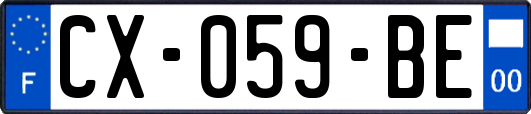 F
CX-059-BE
00